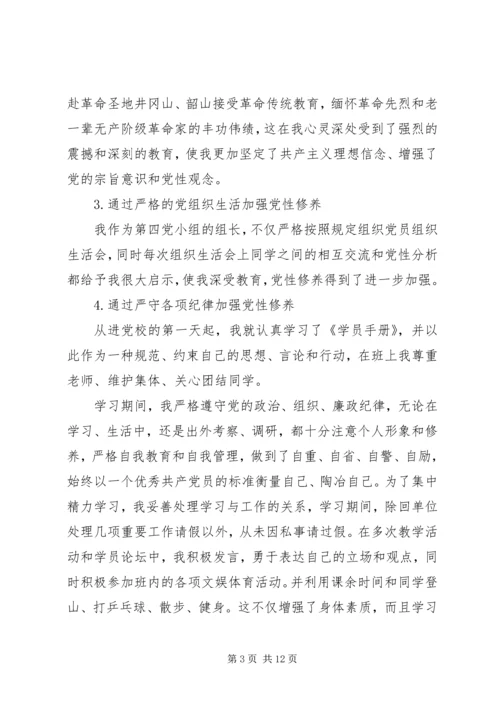 赴革命圣地井冈山、韶山接受革命传统教育，缅怀革命先烈和老一辈无产阶级革命家的丰功伟绩，这在我心灵深处受到了强烈的震撼和深刻的教育，使我更加坚定了共产主义理想信念、增强了党的宗旨意识和党性观念。

3.通过严格的党组织生活加强党性修养

我作为第四党小组的组长，不仅严格按照规定组织党员组织生活会，同时每次组织生活会上同学之间的相互交流和党性分析都给予我很大启示，使我深受教育，党性修养得到了进一步加强。

4.通过严守各项纪律加强党性修养

从进党校的第一天起，我就认真学习了《学员手册》，并以此作为一种规范、约束自己的思想、言论和行动，在班上我尊重老师、维护集体、关心团结同学。

学习期间，我严格遵守党的政治、组织、廉政纪律，无论在学习、生活中，还是出外考察、调研，都十分注意个人形象和修养，严格自我教育和自我管理，做到了自重、自省、自警、自励，始终以一个优秀共产党员的标准衡量自己、陶冶自己。为了集中精力学习，我妥善处理学习与工作的关系，学习期间，除回单位处理几项重要工作请假以外，从未因私事请过假。在多次教学活动和学员论坛中，我积极发言，勇于表达自己的立场和观点，同时积极参加班内的各项文娱体育活动。并利用课余时间和同学登山、打乒乓球、散步、健身。这不仅增强了身体素质，而且学习

第 3 页 共 12 页